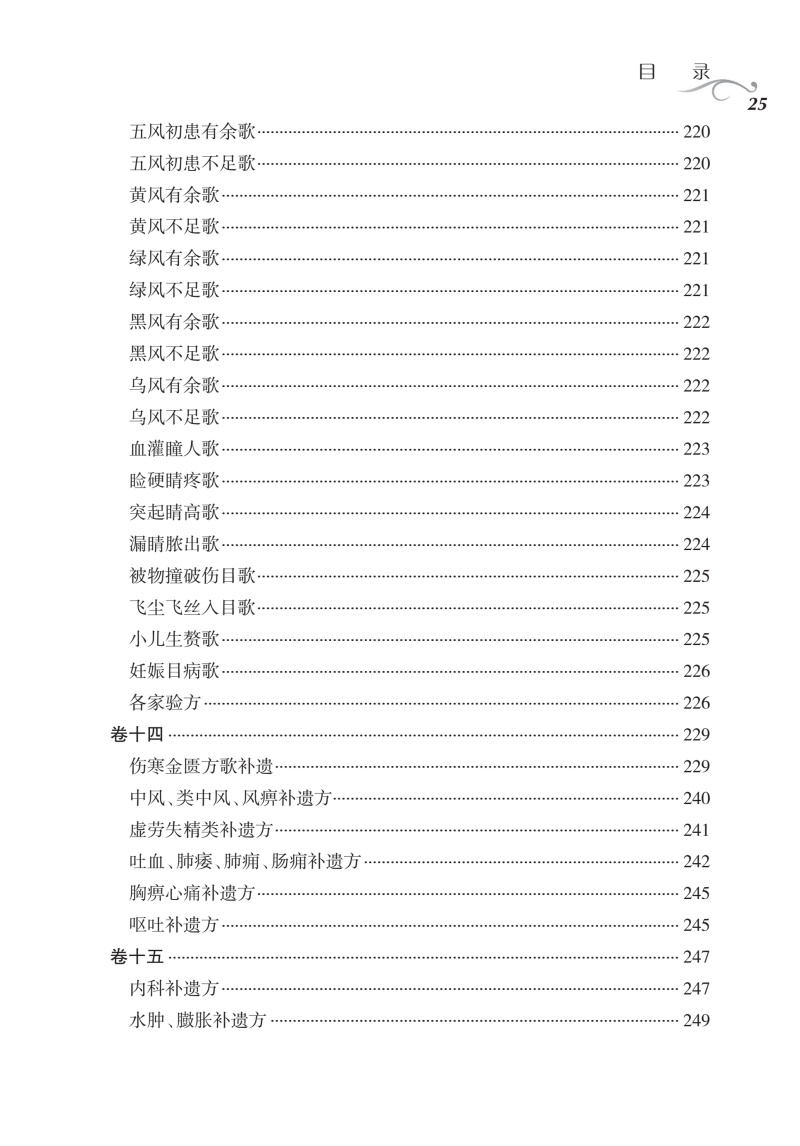 目　录

25

五风初患有余歌……220
五风初患不足歌……220
黄风有余歌……221
黄风不足歌……221
绿风有余歌……221
绿风不足歌……221
黑风有余歌……222
黑风不足歌……222
乌风有余歌……222
乌风不足歌……222
血灌瞳人歌……223
睑硬睛疼歌……223
突起睛高歌……224
漏睛脓出歌……224
被物撞破伤目歌……225
飞尘飞丝入目歌……225
小儿生赘歌……225
妊娠目病歌……226
各家验方……226
卷十四……229
伤寒金匮方歌补遗……229
中风、类中风、风痹补遗方……240
虚劳失精类补遗方……241
吐血、肺痿、肺痈、肠痈补遗方……242
胸痹心痛补遗方……245
呕吐补遗方……245
卷十五……247
内科补遗方……247
水肿、臌胀补遗方……249